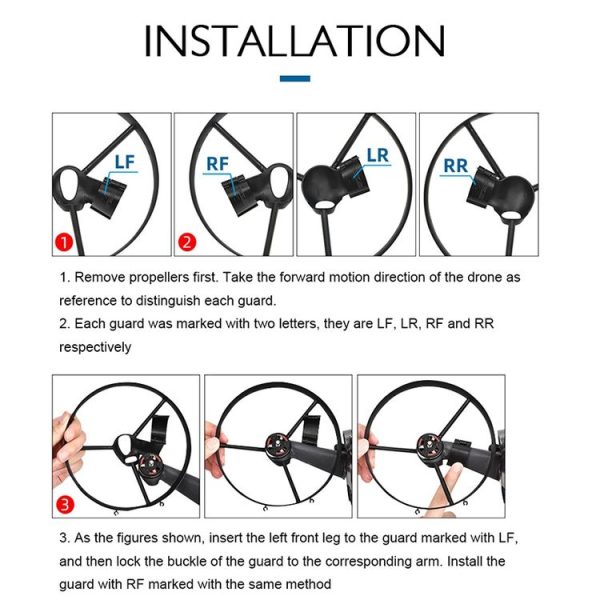 INSTALLATION

LF
1

RF
2

LR

RR

1. Remove propellers first. Take the forward motion direction of the drone as reference to distinguish each guard.
2. Each guard was marked with two letters, they are LF, LR, RF and RR respectively

3

3. As the figures shown, insert the left front leg to the guard marked with LF, and then lock the buckle of the guard to the corresponding arm. Install the guard with RF marked with the same method